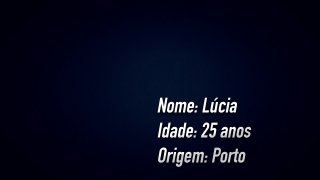 Nome: Lúcia
Idade: 25 anos
Origem: Porto